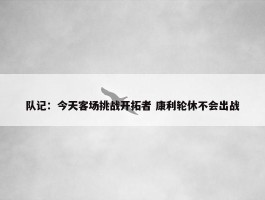 队记：今天客场挑战开拓者 康利轮休不会出战